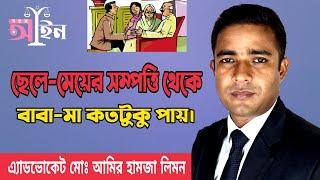 আইন

ছেলে-মেয়ের সম্পত্তি থেকে

বাবা-মা কতটুকু পায়।

এ্যাডভোকেট মোঃ আমির হামজা লিমন